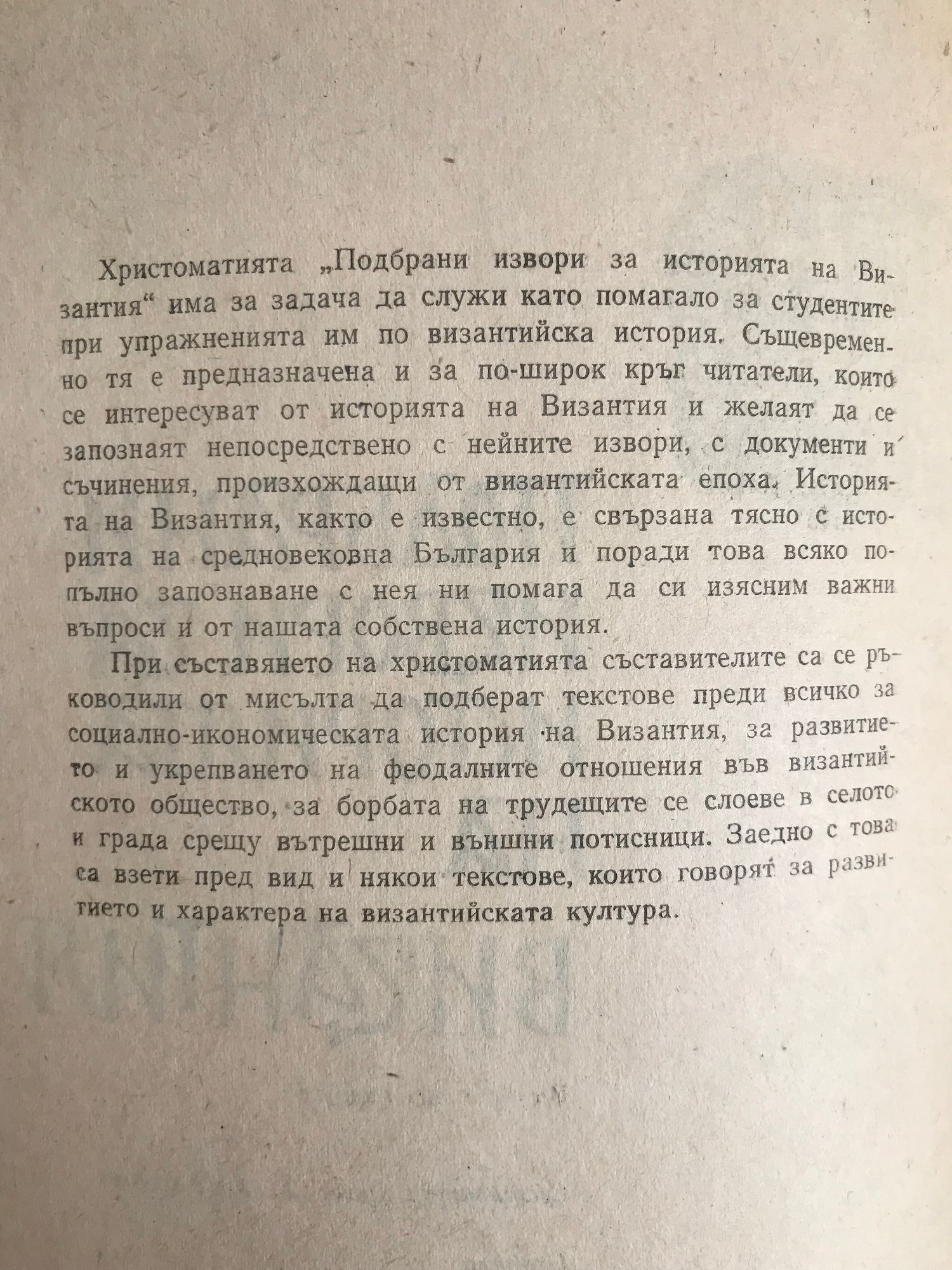 Христоматията „Подбрани извори за историята на Византия“ има за задача да служи като помагало за студентите при упражненията им по византийска история. Същевременно тя е предназначена и за по-широк кръг читатели, които се интересуват от историята на Византия и желаят да се запознаят непосредствено с нейните извори, с документи и съчинения, произхождащи от византийската епоха. Историята на Византия, както е известно, е свързана тясно с историята на средновековна България и поради това всяко попълно запознаване с нея ни помага да си изясним важни въпроси и от нашата собствена история.

При съставянето на христоматията съставителите са се ръководили от мисълта да подберат текстове преди всичко за социално-икономическата история на Византия, за развитието и укрепването на феодалните отношения във византийското общество, за борбата на трудещите се слоеве в селото и града срещу вътрешни и външни потисници. Заедно с това са взети пред вид и някои текстове, които говорят за развитието и характера на византийската култура.